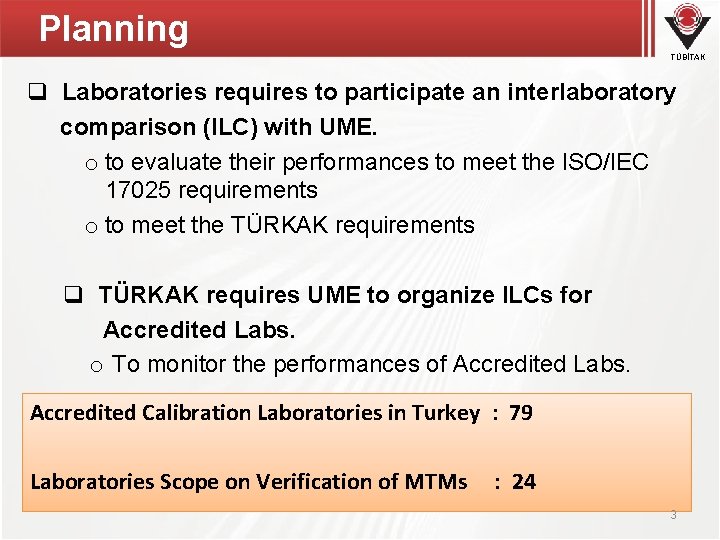 Planning

TÜBİTAK

☐ Laboratories requires to participate an interlaboratory comparison (ILC) with UME.

o to evaluate their performances to meet the ISO/IEC 17025 requirements

o to meet the TÜRKAK requirements

☐ TÜRKAK requires UME to organize ILCs for Accredited Labs.

o To monitor the performances of Accredited Labs.

Accredited Calibration Laboratories in Turkey : 79

Laboratories Scope on Verification of MTMs : 24

3